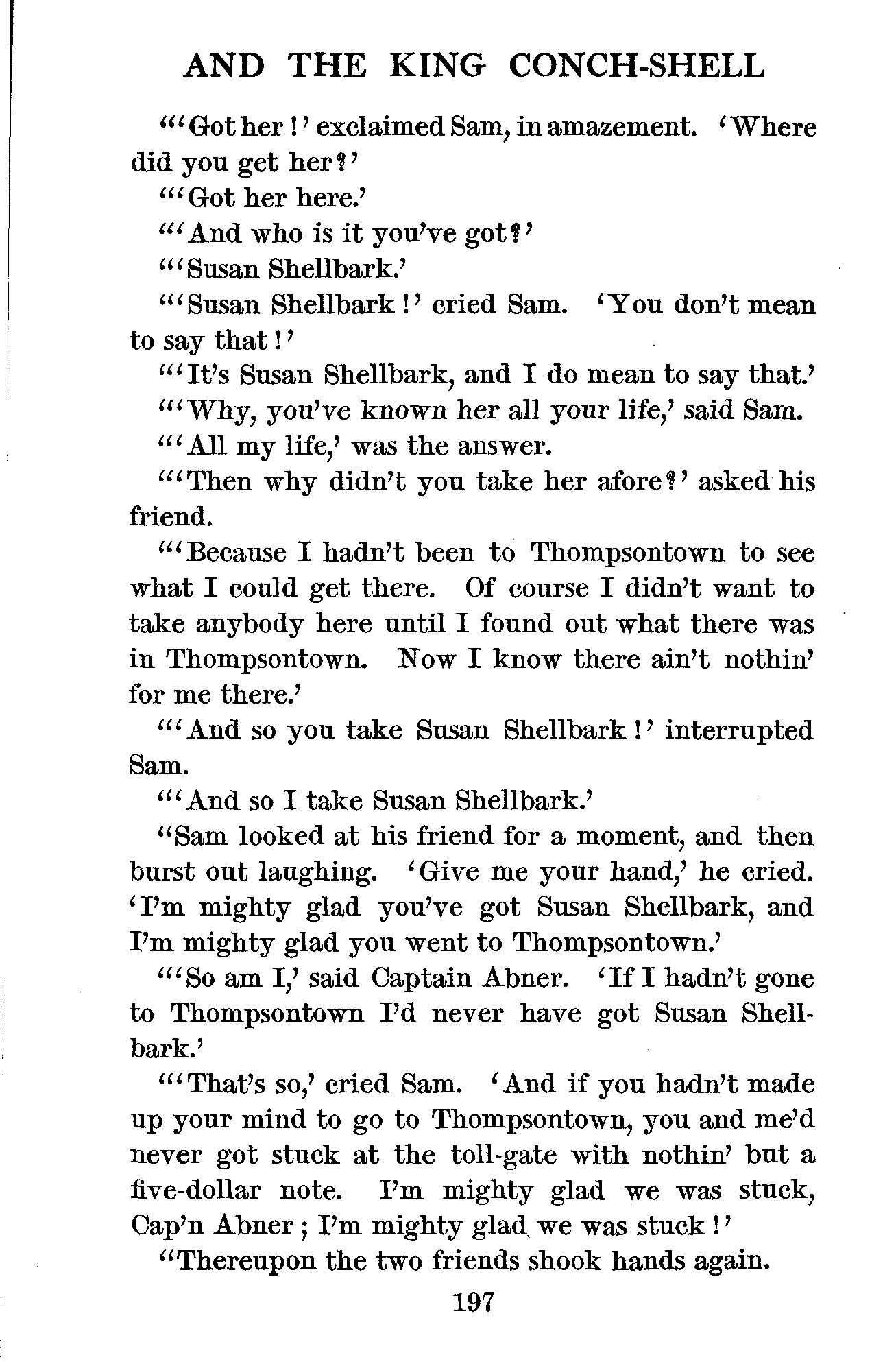 AND THE KING CONCH-SHELL

"'Got her!' exclaimed Sam, in amazement. 'Where did you get her?'

"'Got her here.'

"'And who is it you've got?'

"'Susan Shellbark.'

"'Susan Shellbark!' cried Sam. 'You don't mean to say that!'

"'It's Susan Shellbark, and I do mean to say that.'

"'Why, you've known her all your life,' said Sam.

"'All my life,' was the answer.

"'Then why didn't you take her afore?' asked his friend.

"'Because I hadn't been to Thompsontown to see what I could get there. Of course I didn't want to take anybody here until I found out what there was in Thompsontown. Now I know there ain't nothin' for me there.'

"'And so you take Susan Shellbark!' interrupted Sam.

"'And so I take Susan Shellbark.'

"Sam looked at his friend for a moment, and then burst out laughing. 'Give me your hand,' he cried. 'I'm mighty glad you've got Susan Shellbark, and I'm mighty glad you went to Thompsontown.'

"'So am I,' said Captain Abner. 'If I hadn't gone to Thompsontown I'd never have got Susan Shellbark.'

"'That's so,' cried Sam. 'And if you hadn't made up your mind to go to Thompsontown, you and me'd never got stuck at the toll-gate with nothin' but a five-dollar note. I'm mighty glad we was stuck, Cap'n Abner; I'm mighty glad we was stuck!'

"Thereupon the two friends shook hands again.

197